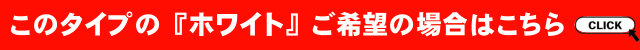 このタイプの『ホワイト』ご希望の場合はこちら CLICK